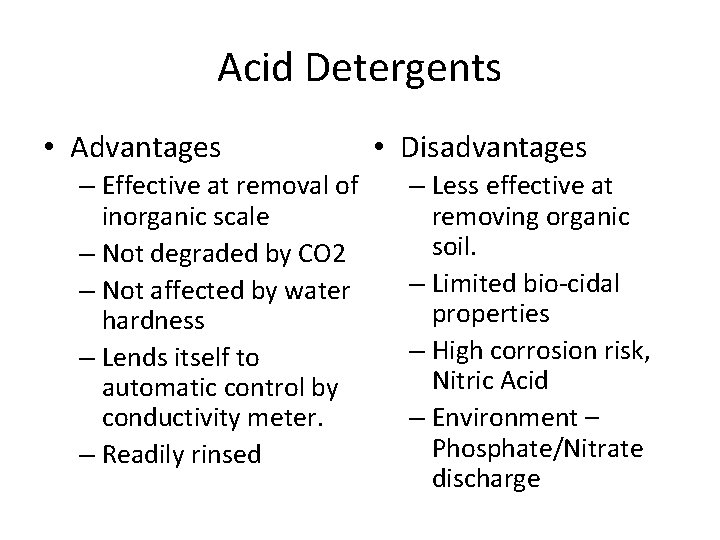 Acid Detergents

• Advantages
– Effective at removal of inorganic scale
– Not degraded by CO2
– Not affected by water hardness
– Lends itself to automatic control by conductivity meter.
– Readily rinsed

• Disadvantages
– Less effective at removing organic soil.
– Limited bio-cidal properties
– High corrosion risk, Nitric Acid
– Environment – Phosphate/Nitrate discharge